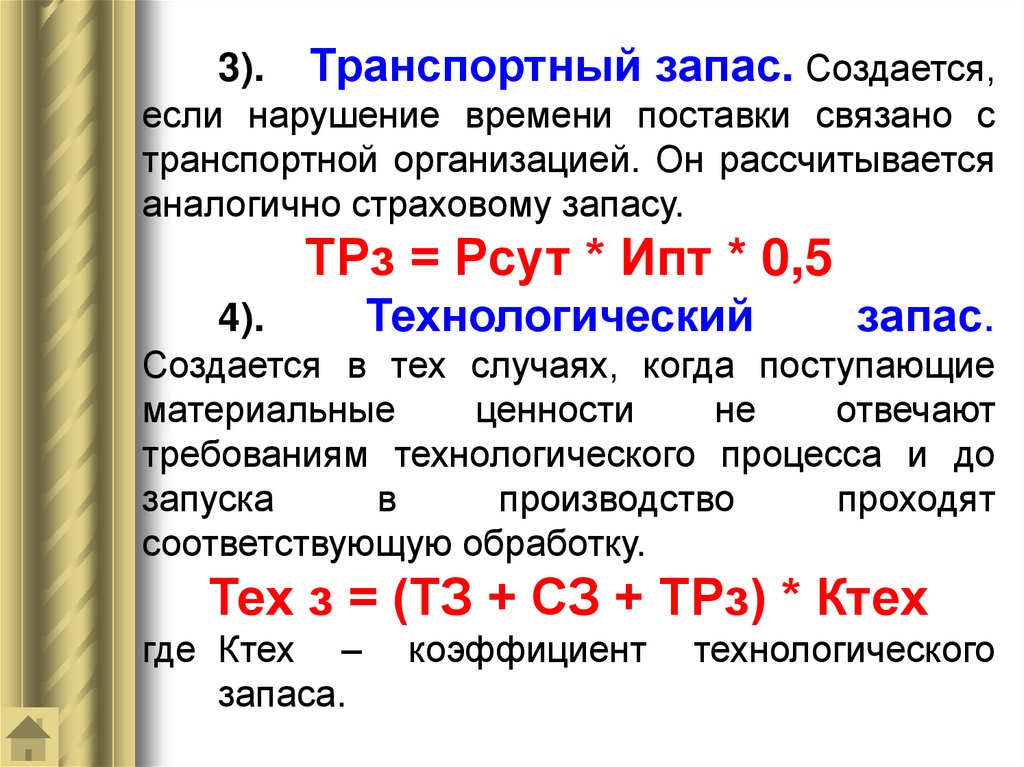 3). Транспортный запас. Создается, если нарушение времени поставки связано с транспортной организацией. Он рассчитывается аналогично страховому запасу.

ТРз = Рсут * Ипт * 0,5

4). Технологический запас. Создается в тех случаях, когда поступающие материальные ценности не отвечают требованиям технологического процесса и до запуска в производство проходят соответствующую обработку.

Тех з = (ТЗ + СЗ + ТРз) * Ктех

где Ктех – коэффициент технологического запаса.